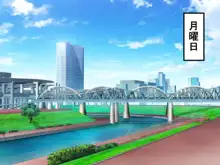 月曜日